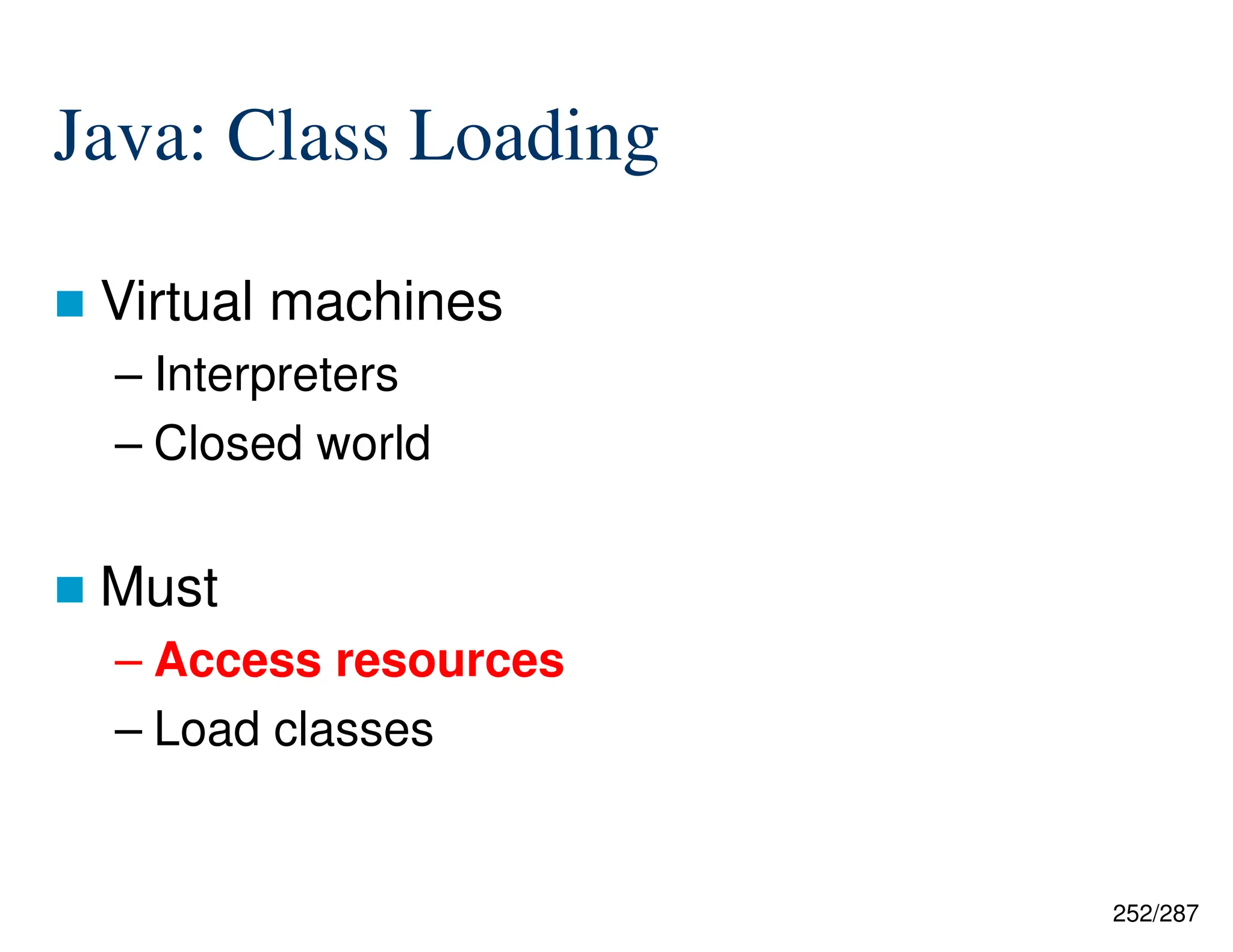 Java: Class Loading

Virtual machines
– Interpreters
– Closed world

Must
– Access resources
– Load classes

252/287